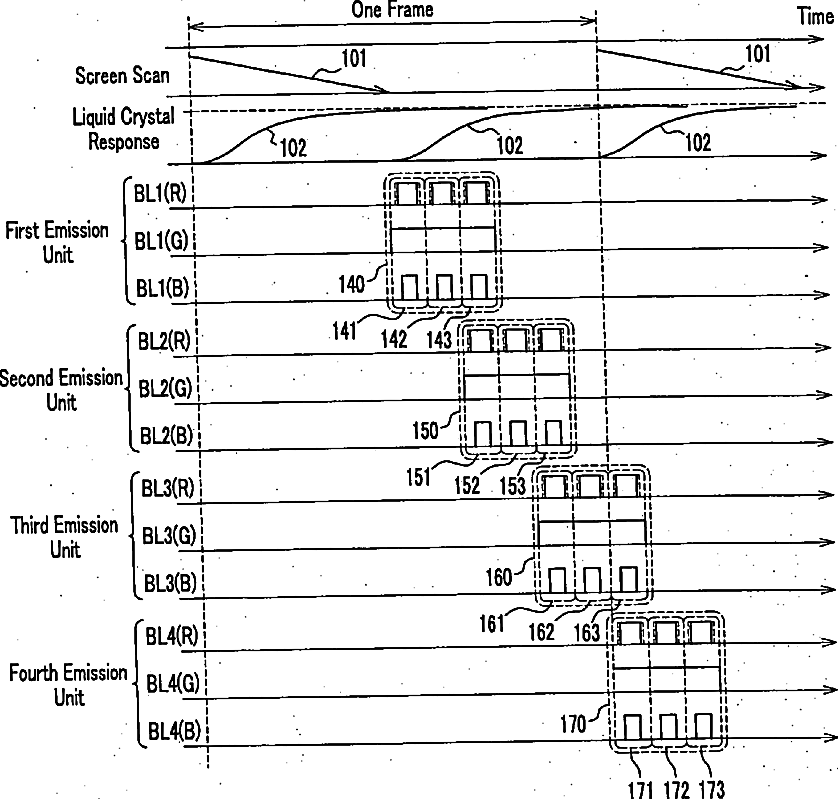 One Frame

Time

Screen Scan

101

101

Liquid Crystal Response

102

102

102

First Emission Unit

BL1(R)

BL1(G)

BL1(B)

140

141

142

143

Second Emission Unit

BL2(R)

BL2(G)

BL2(B)

150

151

152

153

Third Emission Unit

BL3(R)

BL3(G)

BL3(B)

160

161

162

163

Fourth Emission Unit

BL4(R)

BL4(G)

BL4(B)

170

171

172

173